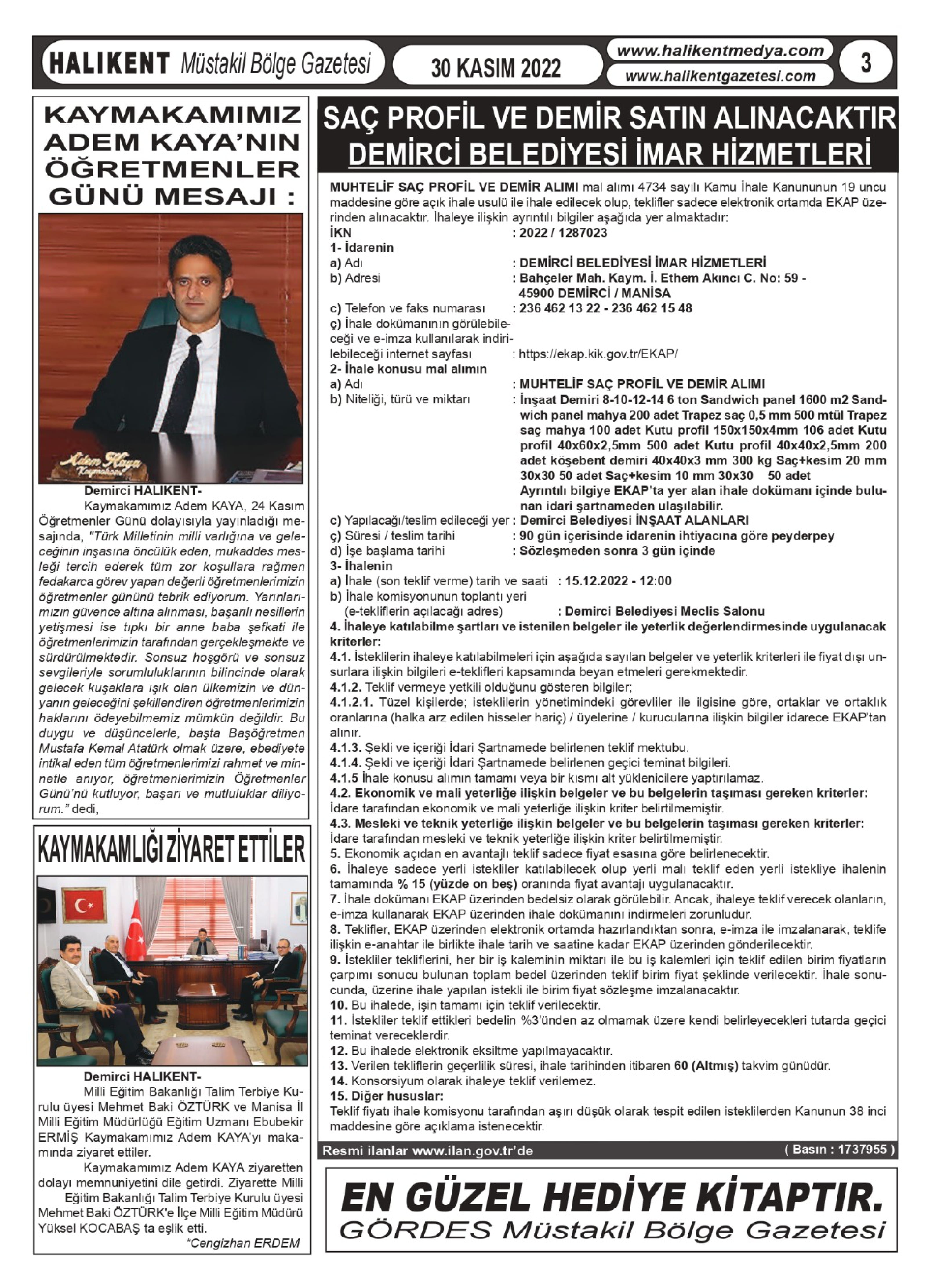 HALIKENT Müstakil Bölge Gazetesi 30 KASIM 2022 www.halikentmedya.com www.halikentgazetesi.com 3

KAYMAKAMIMIZ ADEM KAYA'NIN ÖĞRETMENLER GÜNÜ MESAJI :

Adem Kaya Kaymakam

Demirci HALIKENT-
Kaymakamımız Adem KAYA, 24 Kasım Öğretmenler Günü dolayısıyla yayınladığı mesajında, "Türk Milletinin milli varlığına ve geleceğinin inşasına öncülük eden, mukaddes mesleği tercih ederek tüm zor koşullara rağmen fedakarca görev yapan değerli öğretmenlerimizin öğretmenler gününü tebrik ediyorum. Yarınlarımızın güvence altına alınması, başarılı nesillerin yetişmesi ise tıpkı bir anne baba şefkati ile öğretmenlerimizin tarafından gerçekleşmekte ve sürdürülmektedir. Sonsuz hoşgörü ve sonsuz sevgileriyle sorumluluklarının bilincinde olarak gelecek kuşaklara ışık olan ülkemizin ve dünyanın geleceğini şekillendiren öğretmenlerimizin haklarını ödeyebilmemiz mümkün değildir. Bu duygu ve düşüncelerle, başta Başöğretmen Mustafa Kemal Atatürk olmak üzere, ebediyete intikal eden tüm öğretmenlerimizi rahmet ve minnetle anıyor, öğretmenlerimizin Öğretmenler Günü'nü kutluyor, başarı ve mutluluklar diliyorum." dedi,

KAYMAKAMLIĞI ZİYARET ETTİLER

Demirci HALIKENT-
Milli Eğitim Bakanlığı Talim Terbiye Kurulu üyesi Mehmet Baki ÖZTÜRK ve Manisa İl Milli Eğitim Müdürlüğü Eğitim Uzmanı Ebubekir ERMİŞ Kaymakamımız Adem KAYA'yı makamında ziyaret ettiler.
Kaymakamımız Adem KAYA ziyaretten dolayı memnuniyetini dile getirdi. Ziyarette Milli Eğitim Bakanlığı Talim Terbiye Kurulu üyesi Mehmet Baki ÖZTÜRK'e İlçe Milli Eğitim Müdürü Yüksel KOCABAŞ ta eşlik etti.
*Cengizhan ERDEM

SAÇ PROFİL VE DEMİR SATIN ALINACAKTIR
DEMİRCİ BELEDİYESİ İMAR HİZMETLERİ

MUHTELİF SAÇ PROFİL VE DEMİR ALIMI mal alımı 4734 sayılı Kamu İhale Kanununun 19 uncu maddesine göre açık ihale usulü ile ihale edilecek olup, teklifler sadece elektronik ortamda EKAP üzerinden alınacaktır. İhaleye ilişkin ayrıntılı bilgiler aşağıda yer almaktadır:
İKN : 2022 / 1287023
1- İdarenin
a) Adı : DEMİRCİ BELEDİYESİ İMAR HİZMETLERİ
b) Adresi : Bahçeler Mah. Kaym. İ. Ethem Akıncı C. No: 59 - 45900 DEMİRCİ / MANİSA
c) Telefon ve faks numarası : 236 462 13 22 - 236 462 15 48
ç) İhale dokümanının görülebileceği ve e-imza kullanılarak indirilebileceği internet sayfası : https://ekap.kik.gov.tr/EKAP/
2- İhale konusu mal alımın
a) Adı : MUHTELİF SAÇ PROFİL VE DEMİR ALIMI
b) Niteliği, türü ve miktarı : İnşaat Demiri 8-10-12-14 6 ton Sandwich panel 1600 m2 Sandwich panel mahya 200 adet Trapez saç 0,5 mm 500 mtül Trapez saç mahya 100 adet Kutu profil 150x150x4mm 106 adet Kutu profil 40x60x2,5mm 500 adet Kutu profil 40x40x2,5mm 200 adet köşebent demiri 40x40x3 mm 300 kg Saç+kesim 20 mm 30x30 50 adet Saç+kesim 10 mm 30x30 50 adet
Ayrıntılı bilgiye EKAP'ta yer alan ihale dokümanı içinde bulunan idari şartnameden ulaşılabilir.
c) Yapılacağı/teslim edileceği yer : Demirci Belediyesi İNŞAAT ALANLARI
ç) Süresi / teslim tarihi : 90 gün içerisinde idarenin ihtiyacına göre peyderpey
d) İşe başlama tarihi : Sözleşmeden sonra 3 gün içinde
3- İhalenin
a) İhale (son teklif verme) tarih ve saati : 15.12.2022 - 12:00
b) İhale komisyonunun toplantı yeri (e-tekliflerin açılacağı adres) : Demirci Belediyesi Meclis Salonu
4. İhaleye katılabilme şartları ve istenilen belgeler ile yeterlik değerlendirmesinde uygulanacak kriterler:
4.1. İsteklilerin ihaleye katılabilmeleri için aşağıda sayılan belgeler ve yeterlik kriterleri ile fiyat dışı unsurlara ilişkin bilgileri e-teklifleri kapsamında beyan etmeleri gerekmektedir.
4.1.2. Teklif vermeye yetkili olduğunu gösteren bilgiler;
4.1.2.1. Tüzel kişilerde; isteklilerin yönetimindeki görevliler ile ilgisine göre, ortaklar ve ortaklık oranlarına (halka arz edilen hisseler hariç) / üyelerine / kurucularına ilişkin bilgiler idarece EKAP'tan alınır.
4.1.3. Şekli ve içeriği İdari Şartnamede belirlenen teklif mektubu.
4.1.4. Şekli ve içeriği İdari Şartnamede belirlenen geçici teminat bilgileri.
4.1.5 İhale konusu alımın tamamı veya bir kısmı alt yüklenicilere yaptırılamaz.
4.2. Ekonomik ve mali yeterliğe ilişkin belgeler ve bu belgelerin taşıması gereken kriterler:
İdare tarafından ekonomik ve mali yeterliğe ilişkin kriter belirtilmemiştir.
4.3. Mesleki ve teknik yeterliğe ilişkin belgeler ve bu belgelerin taşıması gereken kriterler:
İdare tarafından mesleki ve teknik yeterliğe ilişkin kriter belirtilmemiştir.
5. Ekonomik açıdan en avantajlı teklif sadece fiyat esasına göre belirlenecektir.
6. İhaleye sadece yerli istekliler katılabilecek olup yerli malı teklif eden yerli istekliye ihalenin tamamında % 15 (yüzde on beş) oranında fiyat avantajı uygulanacaktır.
7. İhale dokümanı EKAP üzerinden bedelsiz olarak görülebilir. Ancak, ihaleye teklif verecek olanların, e-imza kullanarak EKAP üzerinden ihale dokümanını indirmeleri zorunludur.
8. Teklifler, EKAP üzerinden elektronik ortamda hazırlandıktan sonra, e-imza ile imzalanarak, teklife ilişkin e-anahtar ile birlikte ihale tarih ve saatine kadar EKAP üzerinden gönderilecektir.
9. İstekliler tekliflerini, her bir iş kaleminin miktarı ile bu iş kalemleri için teklif edilen birim fiyatların çarpımı sonucu bulunan toplam bedel üzerinden teklif birim fiyat şeklinde verilecektir. İhale sonucunda, üzerine ihale yapılan istekli ile birim fiyat sözleşme imzalanacaktır.
10. Bu ihalede, işin tamamı için teklif verilecektir.
11. İstekliler teklif ettikleri bedelin %3'ünden az olmamak üzere kendi belirleyecekleri tutarda geçici teminat vereceklerdir.
12. Bu ihalede elektronik eksiltme yapılmayacaktır.
13. Verilen tekliflerin geçerlilik süresi, ihale tarihinden itibaren 60 (Altmış) takvim günüdür.
14. Konsorsiyum olarak ihaleye teklif verilemez.
15. Diğer hususlar:
Teklif fiyatı ihale komisyonu tarafından aşırı düşük olarak tespit edilen isteklilerden Kanunun 38 inci maddesine göre açıklama istenecektir.

Resmi ilanlar www.ilan.gov.tr'de ( Basın : 1737955 )

EN GÜZEL HEDİYE KİTAPTIR.
GÖRDES Müstakil Bölge Gazetesi